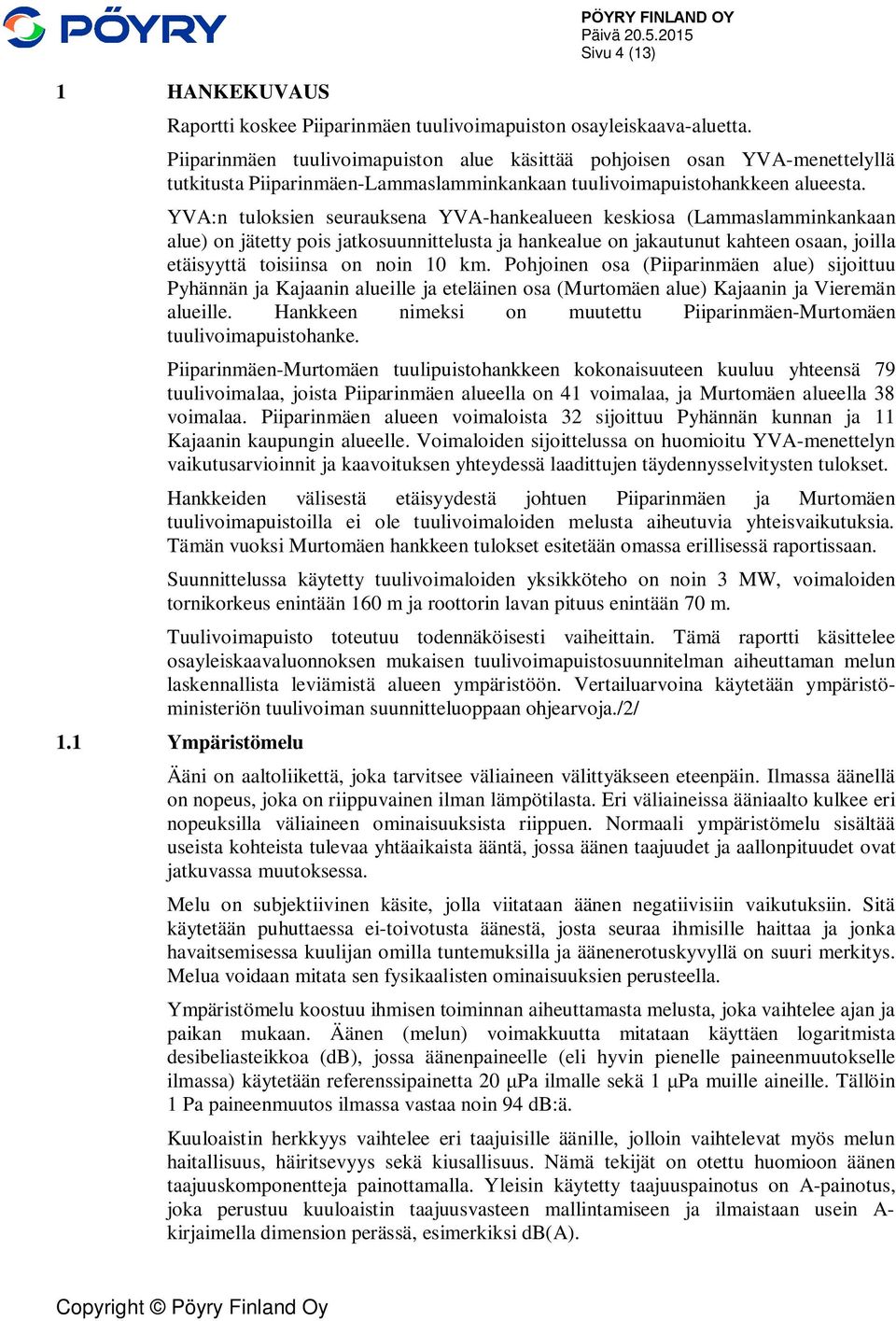 PÖYRY

PÖYRY FINLAND OY
Päivä 20.5.2015
Sivu 4 (13)

1 HANKEKUVAUS

Raportti koskee Piiparinmäen tuulivoimapuiston osayleiskaava-aluetta.

Piiparinmäen tuulivoimapuiston alue käsittää pohjoisen osan YVA-menettelyllä tutkitusta Piiparinmäen-Lammaslamminkankaan tuulivoimapuistohankkeen alueesta.

YVA:n tuloksien seurauksena YVA-hankealueen keskiosa (Lammaslamminkankaan alue) on jätetty pois jatkosuunnittelusta ja hankealue on jakautunut kahteen osaan, joilla etäisyyttä toisiinsa on noin 10 km. Pohjoinen osa (Piiparinmäen alue) sijoittuu Pyhännän ja Kajaanin alueille ja eteläinen osa (Murtomäen alue) Kajaanin ja Vieremän alueille. Hankkeen nimeksi on muutettu Piiparinmäen-Murtomäen tuulivoimapuistohanke.

Piiparinmäen-Murtomäen tuulipuistohankkeen kokonaisuuteen kuuluu yhteensä 79 tuulivoimalaa, joista Piiparinmäen alueella on 41 voimalaa, ja Murtomäen alueella 38 voimalaa. Piiparinmäen alueen voimaloista 32 sijoittuu Pyhännän kunnan ja 11 Kajaanin kaupungin alueelle. Voimaloiden sijoittelussa on huomioitu YVA-menettelyn vaikutusarvioinnit ja kaavoituksen yhteydessä laadittujen täydennysselvitysten tulokset.

Hankkeiden välisestä etäisyydestä johtuen Piiparinmäen ja Murtomäen tuulivoimapuistoilla ei ole tuulivoimaloiden melusta aiheutuvia yhteisvaikutuksia. Tämän vuoksi Murtomäen hankkeen tulokset esitetään omassa erillisessä raportissaan.

Suunnittelussa käytetty tuulivoimaloiden yksikköteho on noin 3 MW, voimaloiden tornikorkeus enintään 160 m ja roottorin lavan pituus enintään 70 m.

Tuulivoimapuisto toteutuu todennäköisesti vaiheittain. Tämä raportti käsittelee osayleiskaavaluonnoksen mukaisen tuulivoimapuistosuunnitelman aiheuttaman melun laskennallista leviämistä alueen ympäristöön. Vertailuarvoina käytetään ympäristöministeriön tuulivoiman suunnitteluoppaan ohjearvoja./2/

1.1 Ympäristömelu

Ääni on aaltoliikettä, joka tarvitsee väliaineen välittyäkseen eteenpäin. Ilmassa äänellä on nopeus, joka on riippuvainen ilman lämpötilasta. Eri väliaineissa ääniaalto kulkee eri nopeuksilla väliaineen ominaisuuksista riippuen. Normaali ympäristömelu sisältää useista kohteista tulevaa yhtäaikaista ääntä, jossa äänen taajuudet ja aallonpituudet ovat jatkuvassa muutoksessa.

Melu on subjektiivinen käsite, jolla viitataan äänen negatiivisiin vaikutuksiin. Sitä käytetään puhuttaessa ei-toivotusta äänestä, josta seuraa ihmisille haittaa ja jonka havaitsemisessa kuulijan omilla tuntemuksilla ja äänenerotuskyvyllä on suuri merkitys. Melua voidaan mitata sen fysikaalisten ominaisuuksien perusteella.

Ympäristömelu koostuu ihmisen toiminnan aiheuttamasta melusta, joka vaihtelee ajan ja paikan mukaan. Äänen (melun) voimakkuutta mitataan käyttäen logaritmista desibeliasteikkoa (dB), jossa äänenpaineelle (eli hyvin pienelle paineenmuutokselle ilmassa) käytetään referenssipainetta 20 μPa ilmalle sekä 1 μPa muille aineille. Tällöin 1 Pa paineenmuutos ilmassa vastaa noin 94 dB:ä.

Kuuloaistin herkkyys vaihtelee eri taajuisille äänille, jolloin vaihtelevat myös melun haitallisuus, häiritsevyys sekä kiusallisuus. Nämä tekijät on otettu huomioon äänen taajuuskomponentteja painottamalla. Yleisin käytetty taajuuspainotus on A-painotus, joka perustuu kuuloaistin taajuusvasteen mallintamiseen ja ilmaistaan usein A-kirjaimella dimension perässä, esimerkiksi dB(A).

Copyright © Pöyry Finland Oy